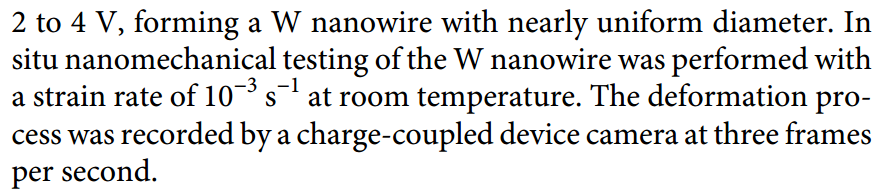 2 to 4 V, forming a W nanowire with nearly uniform diameter. In situ nanomechanical testing of the W nanowire was performed with a strain rate of $10^{-3}$ $s^{-1}$ at room temperature. The deformation process was recorded by a charge-coupled device camera at three frames per second.